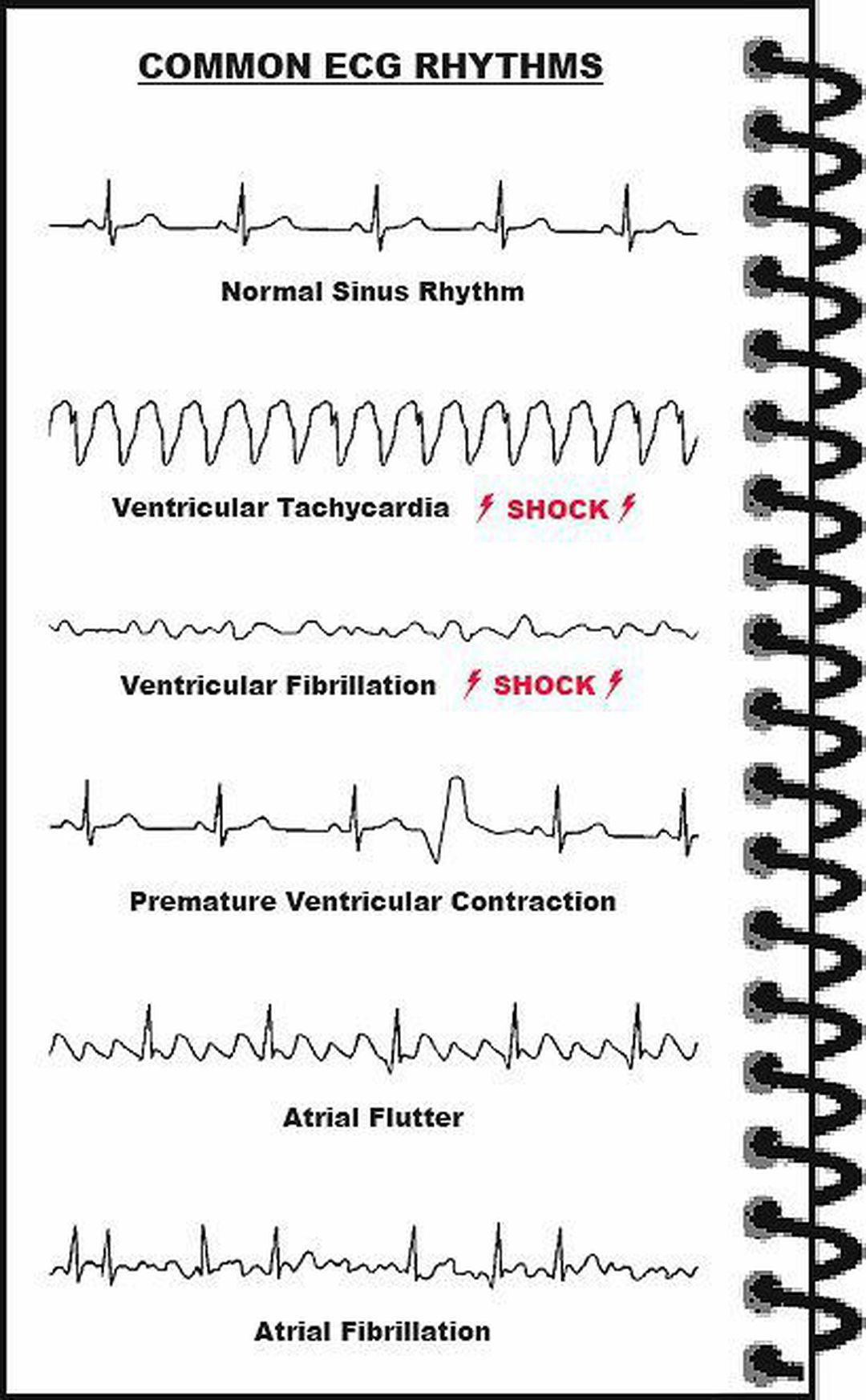 COMMON ECG RHYTHMS

Normal Sinus Rhythm

Ventricular Tachycardia SHOCK

Ventricular Fibrillation SHOCK

Premature Ventricular Contraction

Atrial Flutter

Atrial Fibrillation